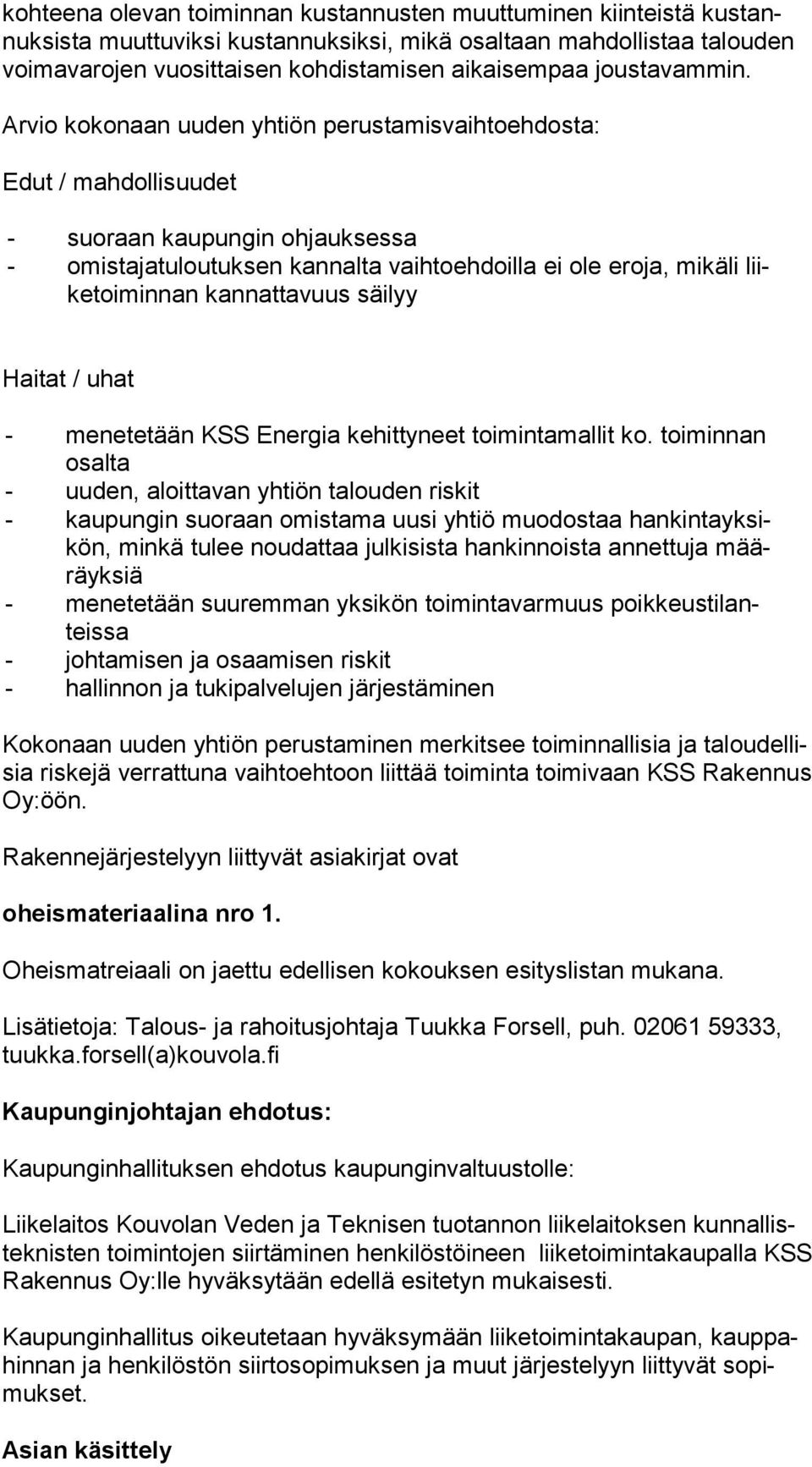 kohteena olevan toiminnan kustannusten muuttuminen kiinteistä kustannuksista muuttuviksi kustannuksiksi, mikä osaltaan mahdollistaa talouden voimavarojen vuosittaisen kohdistamisen aikaisempaa joustavammin.

Arvio kokonaan uuden yhtiön perustamisvaihtoehdosta:

Edut / mahdollisuudet

- suoraan kaupungin ohjauksessa
- omistajatuloutuksen kannalta vaihtoehdoilla ei ole eroja, mikäli liiketoiminnan kannattavuus säilyy

Haitat / uhat

- menetetään KSS Energia kehittyneet toimintamallit ko. toiminnan osalta
- uuden, aloittavan yhtiön talouden riskit
- kaupungin suoraan omistama uusi yhtiö muodostaa hankintayksikön, minkä tulee noudattaa julkisista hankinnoista annettuja määräyksiä
- menetetään suuremman yksikön toimintavarmuus poikkeustilanteissa
- johtamisen ja osaamisen riskit
- hallinnon ja tukipalvelujen järjestäminen

Kokonaan uuden yhtiön perustaminen merkitsee toiminnallisia ja taloudellisia riskejä verrattuna vaihtoehtoon liittää toiminta toimivaan KSS Rakennus Oy:öön.

Rakennejärjestelyyn liittyvät asiakirjat ovat

oheismateriaalina nro 1.

Oheismatreiaali on jaettu edellisen kokouksen esityslistan mukana.

Lisätietoja: Talous- ja rahoitusjohtaja Tuukka Forsell, puh. 02061 59333, tuukka.forsell(a)kouvola.fi

Kaupunginjohtajan ehdotus:

Kaupunginhallituksen ehdotus kaupunginvaltuustolle:

Liikelaitos Kouvolan Veden ja Teknisen tuotannon liikelaitoksen kunnallisteknisten toimintojen siirtäminen henkilöstöineen liiketoimintakaupalla KSS Rakennus Oy:lle hyväksytään edellä esitetyn mukaisesti.

Kaupunginhallitus oikeutetaan hyväksymään liiketoimintakaupan, kauppahinnan ja henkilöstön siirtosopimuksen ja muut järjestelyyn liittyvät sopimukset.

Asian käsittely